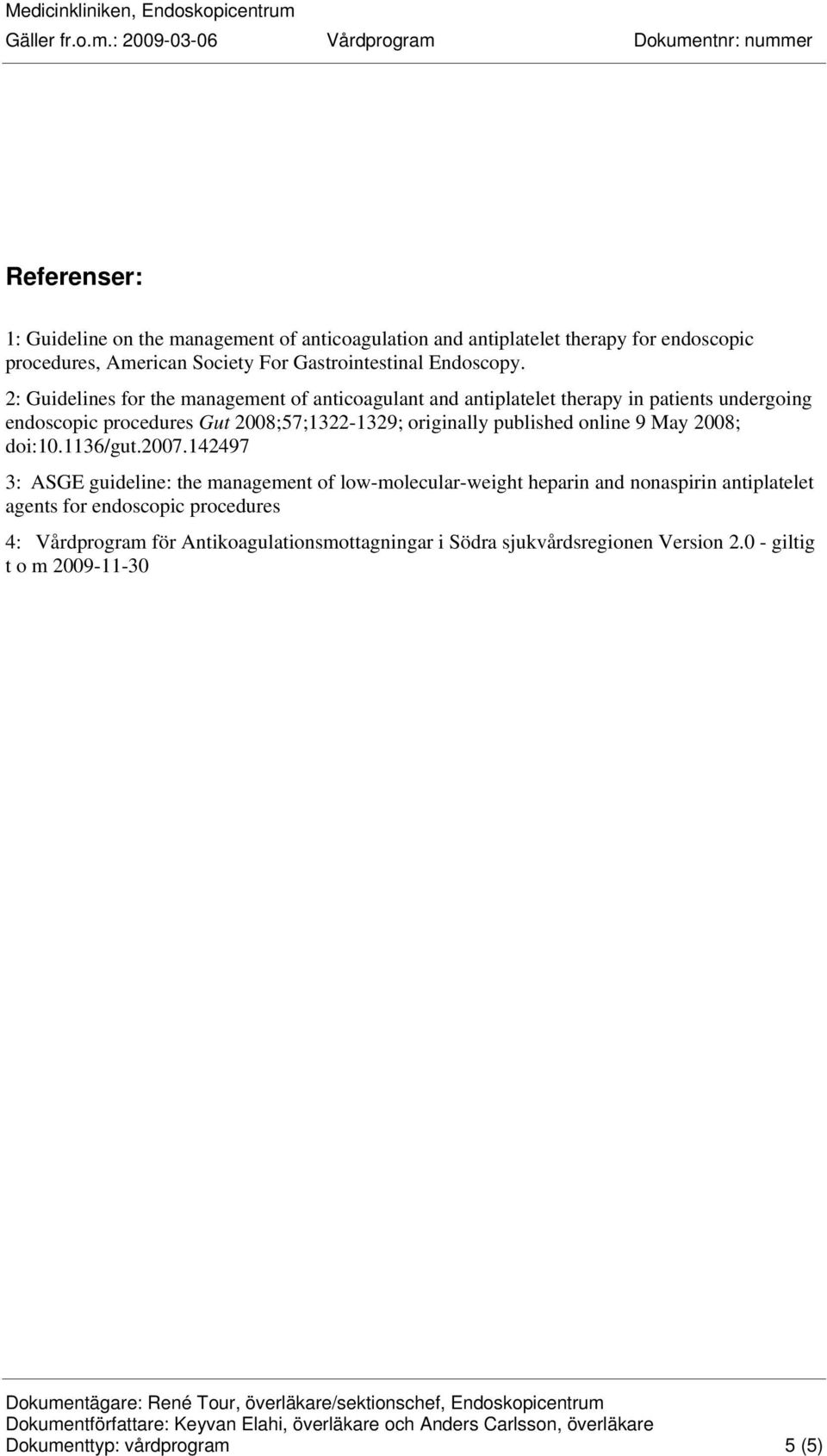 Medicinkliniken, Endoskopicentrum
Gäller fr.o.m.: 2009-03-06 Vårdprogram Dokumentnr: nummer

Referenser:

1: Guideline on the management of anticoagulation and antiplatelet therapy for endoscopic procedures, American Society For Gastrointestinal Endoscopy.

2: Guidelines for the management of anticoagulant and antiplatelet therapy in patients undergoing endoscopic procedures Gut 2008;57;1322-1329; originally published online 9 May 2008; doi:10.1136/gut.2007.142497

3: ASGE guideline: the management of low-molecular-weight heparin and nonaspirin antiplatelet agents for endoscopic procedures

4: Vårdprogram för Antikoagulationsmottagningar i Södra sjukvårdsregionen Version 2.0 - giltig t o m 2009-11-30

Dokumentägare: René Tour, överläkare/sektionschef, Endoskopicentrum
Dokumentförfattare: Keyvan Elahi, överläkare och Anders Carlsson, överläkare
Dokumenttyp: vårdprogram 5 (5)